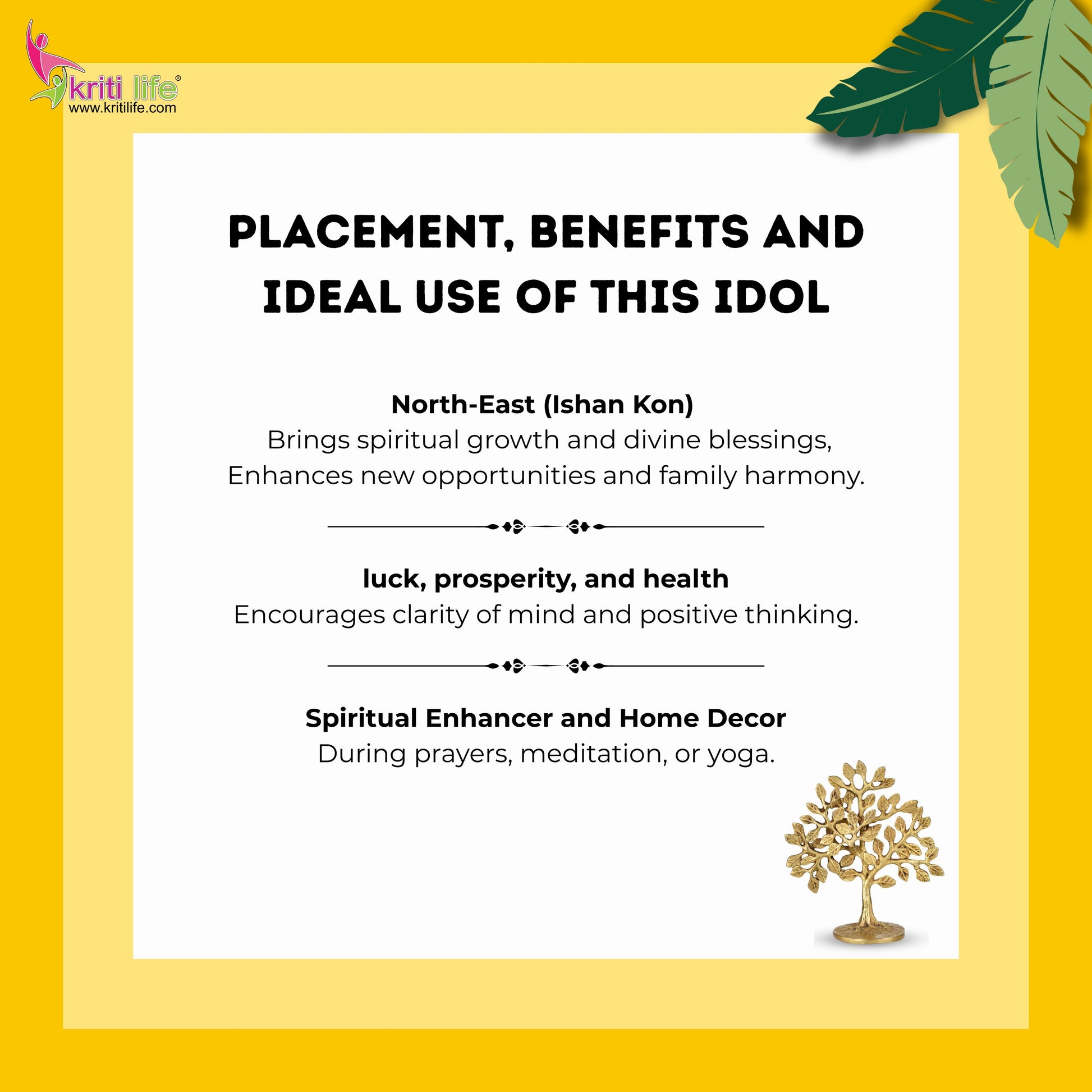 kriti life®
www.kritilife.com

PLACEMENT, BENEFITS AND IDEAL USE OF THIS IDOL

North-East (Ishan Kon)
Brings spiritual growth and divine blessings,
Enhances new opportunities and family harmony.

luck, prosperity, and health
Encourages clarity of mind and positive thinking.

Spiritual Enhancer and Home Decor
During prayers, meditation, or yoga.